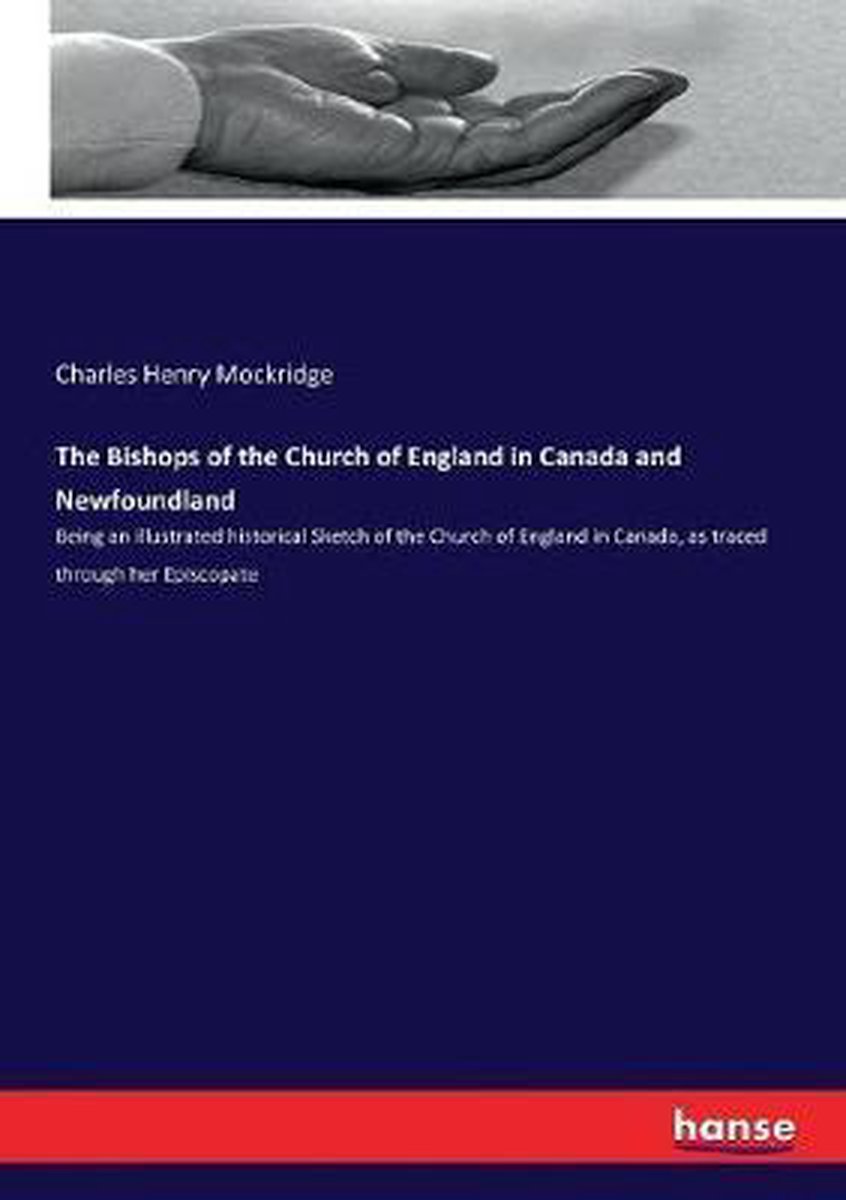 Charles Henry Mockridge

The Bishops of the Church of England in Canada and Newfoundland

Being an illustrated historical Sketch of the Church of England in Canada, as traced through her Episcopate

hanse